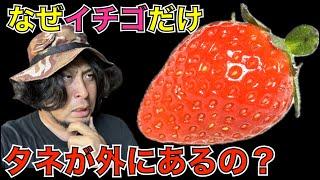 なぜイチゴだけ

タネが外にあるの？